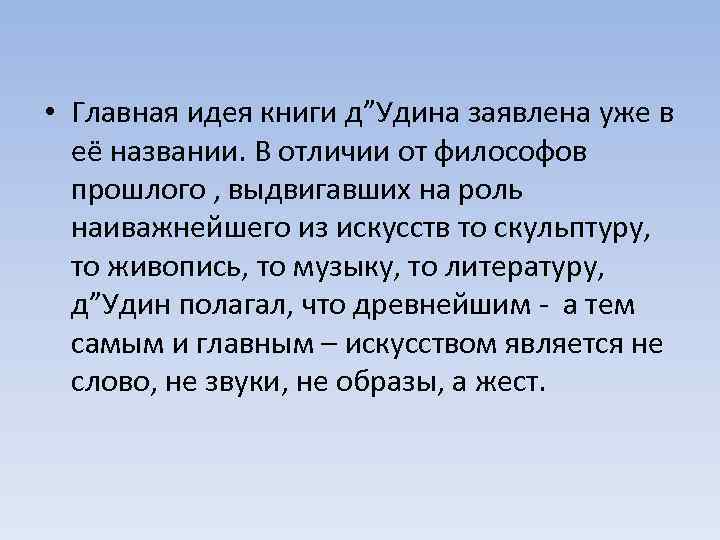 • Главная идея книги д”Удина заявлена уже в её названии. В отличии от философов прошлого , выдвигавших на роль наиважнейшего из искусств то скульптуру, то живопись, то музыку, то литературу, д”Удин полагал, что древнейшим - а тем самым и главным – искусством является не слово, не звуки, не образы, а жест.